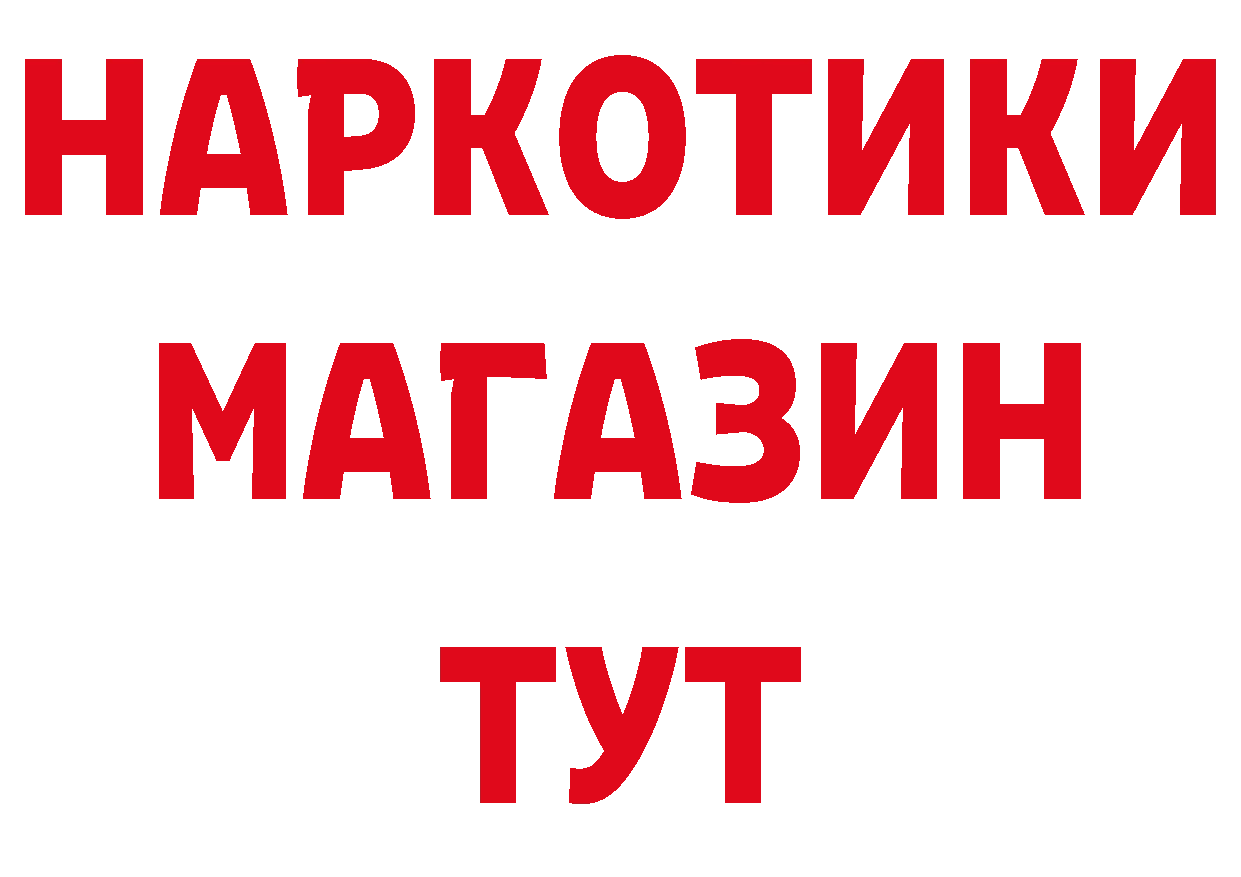 НАРКОТИКИ
МАГАЗИН
ТУТ